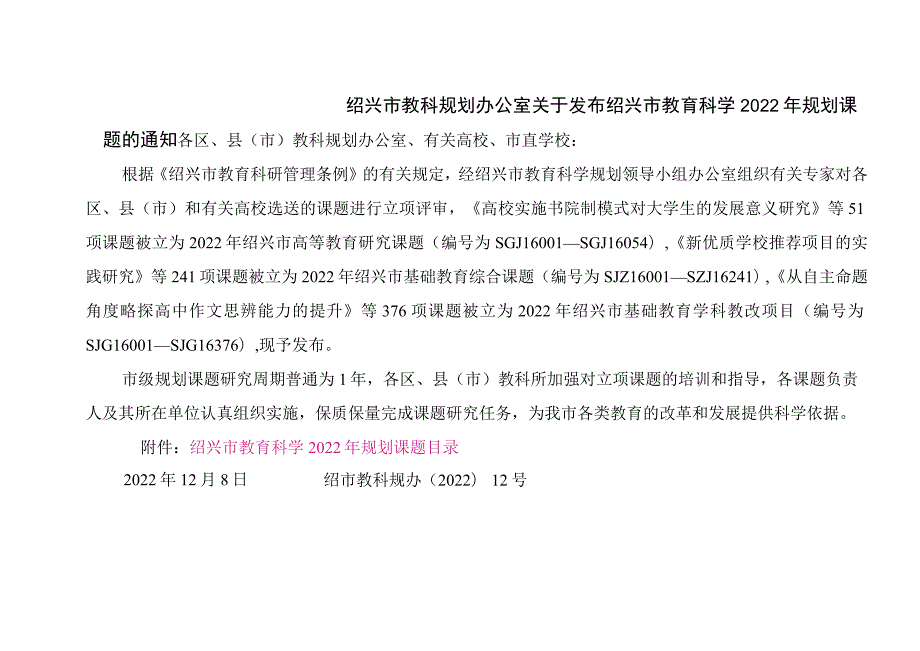 绍兴市教科规划办公室关于发布绍兴市教育科学2022年规划课题的通知各区、县（市）教科规划办公室、有关高校、市直学校：

根据《绍兴市教育科研管理条例》的有关规定，经绍兴市教育科学规划领导小组办公室组织有关专家对各区、县（市）和有关高校选送的课题进行立项评审，《高校实施书院制模式对大学生的发展意义研究》等51项课题被立为2022年绍兴市高等教育研究课题（编号为SGJ16001—SGJ16054），《新优质学校推荐项目的实践研究》等241项课题被立为2022年绍兴市基础教育综合课题（编号为SJZ16001—SZJ16241），《从自主命题角度略探高中作文思辨能力的提升》等376项课题被立为2022年绍兴市基础教育学科教改项目（编号为SJG16001—SJG16376）,现予发布。

市级规划课题研究周期普通为1年，各区、县（市）教科所加强对立项课题的培训和指导，各课题负责人及其所在单位认真组织实施，保质保量完成课题研究任务，为我市各类教育的改革和发展提供科学依据。

附件：绍兴市教育科学2022年规划课题目录

2022年12月8日 绍市教科规办（2022）12号